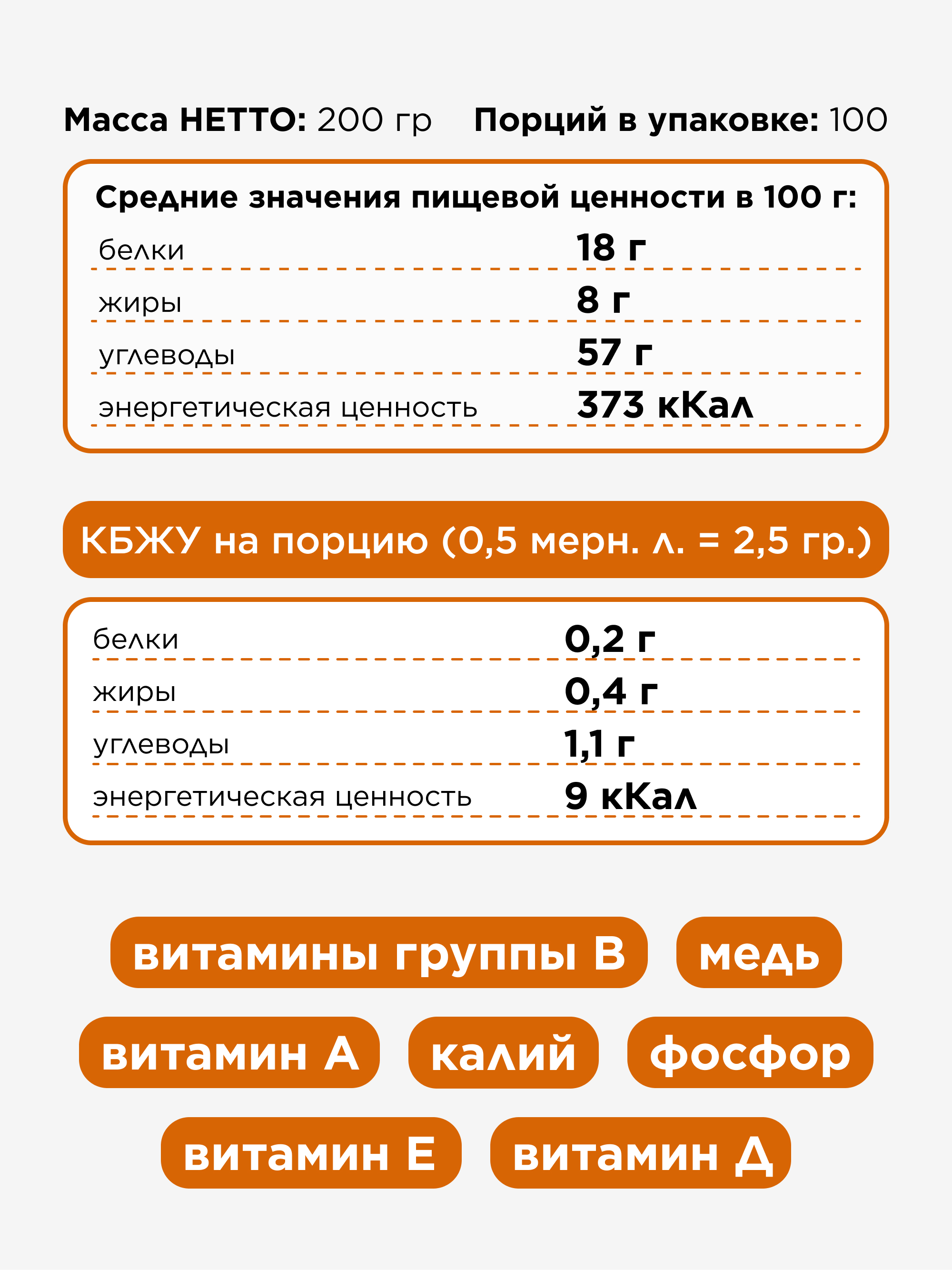 Масса НЕТТО: 200 гр Порций в упаковке: 100

Средние значения пищевой ценности в 100 г:

белки 18 г

жиры 8 г

углеводы 57 г

энергетическая ценность 373 кКал

КБЖУ на порцию (0,5 мерн. л. = 2,5 гр.)

белки 0,2 г

жиры 0,4 г

углеводы 1,1 г

энергетическая ценность 9 кКал

витамины группы В

медь

витамин А

калий

фосфор

витамин Е

витамин Д